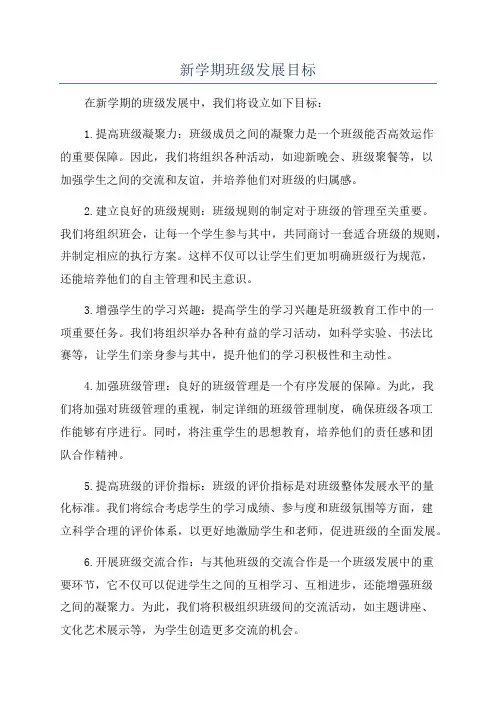 新学期班级发展目标

在新学期的班级发展中，我们将设立如下目标：

1.提高班级凝聚力：班级成员之间的凝聚力是一个班级能否高效运作的重要保障。因此，我们将组织各种活动，如迎新晚会、班级聚餐等，以加强学生之间的交流和友谊，并培养他们对班级的归属感。

2.建立良好的班级规则：班级规则的制定对于班级的管理至关重要。我们将组织班会，让每一个学生参与其中，共同商讨一套适合班级的规则，并制定相应的执行方案。这样不仅可以让学生们更加明确班级行为规范，还能培养他们的自主管理和民主意识。

3.增强学生的学习兴趣：提高学生的学习兴趣是班级教育工作中的一项重要任务。我们将组织举办各种有益的学习活动，如科学实验、书法比赛等，让学生们亲身参与其中，提升他们的学习积极性和主动性。

4.加强班级管理：良好的班级管理是一个有序发展的保障。为此，我们将加强对班级管理的重视，制定详细的班级管理制度，确保班级各项工作能够有序进行。同时，将注重学生的思想教育，培养他们的责任感和团队合作精神。

5.提高班级的评价指标：班级的评价指标是对班级整体发展水平的量化标准。我们将综合考虑学生的学习成绩、参与度和班级氛围等方面，建立科学合理的评价体系，以更好地激励学生和老师，促进班级的全面发展。

6.开展班级交流合作：与其他班级的交流合作是一个班级发展中的重要环节，它不仅可以促进学生之间的互相学习、互相进步，还能增强班级之间的凝聚力。为此，我们将积极组织班级间的交流活动，如主题讲座、文化艺术展示等，为学生创造更多交流的机会。